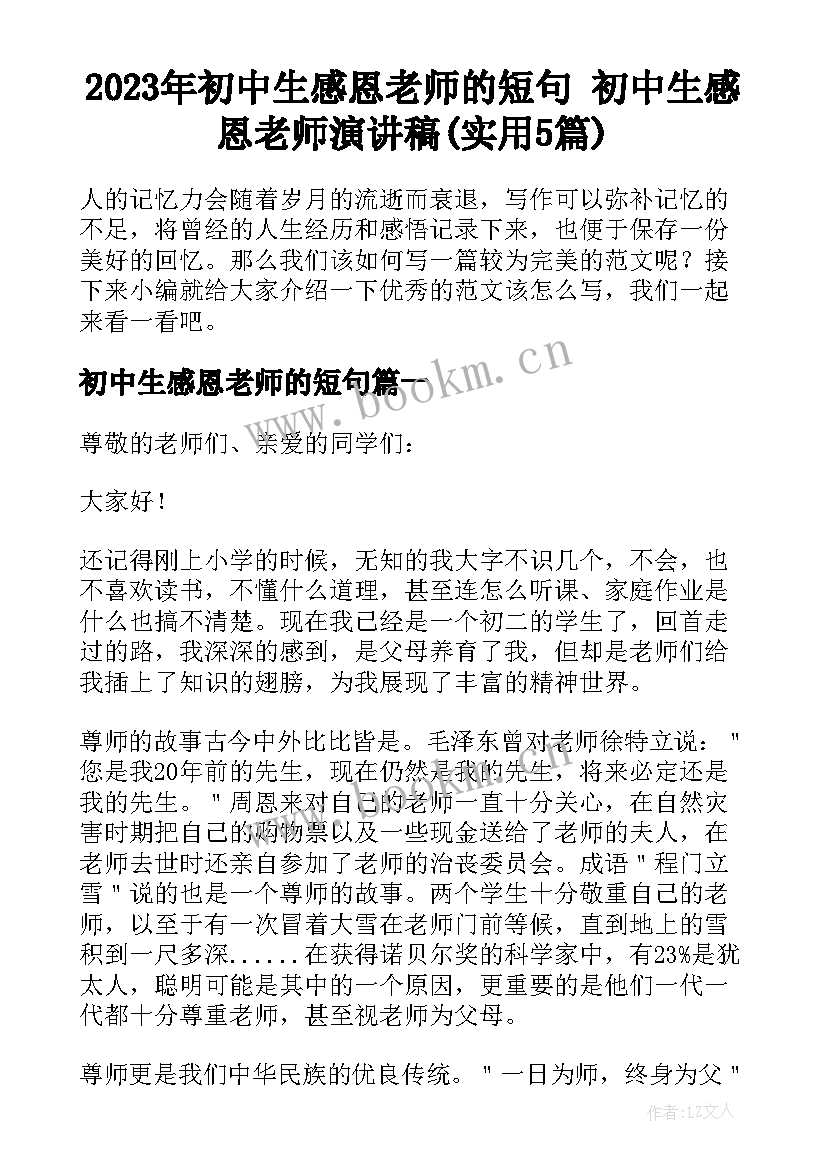 2023年初中生感恩老师的短句 初中生感恩老师演讲稿(实用5篇)

人的记忆力会随着岁月的流逝而衰退，写作可以弥补记忆的不足，将曾经的人生经历和感悟记录下来，也便于保存一份美好的回忆。那么我们该如何写一篇较为完美的范文呢？接下来小编就给大家介绍一下优秀的范文该怎么写，我们一起来看一看吧。

初中生感恩老师的短句篇一

www.bookm.cn

尊敬的老师们、亲爱的同学们：

大家好！

还记得刚上小学的时候，无知的我大字不识几个，不会，也不喜欢读书，不懂什么道理，甚至连怎么听课、家庭作业是什么也搞不清楚。现在我已经是一个初二的学生了，回首走过的路，我深深的感到，是父母养育了我，但却是老师们给我插上了知识的翅膀，为我展现了丰富的精神世界。

尊师的故事古今中外比比皆是。毛泽东曾对老师徐特立说："您是我20年前的先生，现在仍然是我的先生，将来必定还是我的先生。"周恩来对自己的老师一直十分关心，在自然灾害时期把自己的购物票以及一些现金送给了老师的夫人，在老师去世时还亲自参加了老师的治丧委员会。成语"程门立雪"说的也是一个尊师的故事。两个学生十分敬重自己的老师，以至于有一次冒着大雪在老师门前等候，直到地上的雪积到一尺多深......在获得诺贝尔奖的科学家中，有23%是犹太人，聪明可能是其中的一个原因，更重要的是他们一代一代都十分尊重老师，甚至视老师为父母。

尊师更是我们中华民族的优良传统。"一日为师，终身为父"

作者：LZ文人